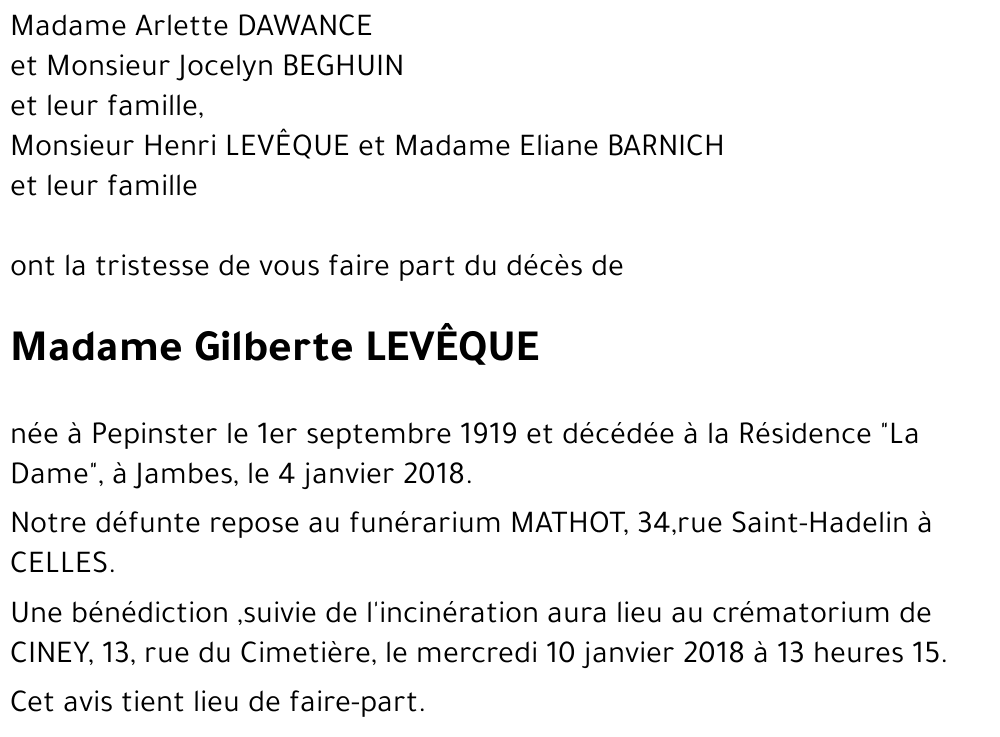 Madame Arlette DAWANCE
et Monsieur Jocelyn BEGHUIN
et leur famille,
Monsieur Henri LEVÊQUE et Madame Eliane BARNICH
et leur famille

ont la tristesse de vous faire part du décès de

Madame Gilberte LEVÊQUE

née à Pepinster le 1er septembre 1919 et décédée à la Résidence "La Dame", à Jambes, le 4 janvier 2018.

Notre défunte repose au funérarium MATHOT, 34,rue Saint-Hadelin à CELLES.

Une bénédiction ,suivie de l'incinération aura lieu au crématorium de CINEY, 13, rue du Cimetière, le mercredi 10 janvier 2018 à 13 heures 15.

Cet avis tient lieu de faire-part.